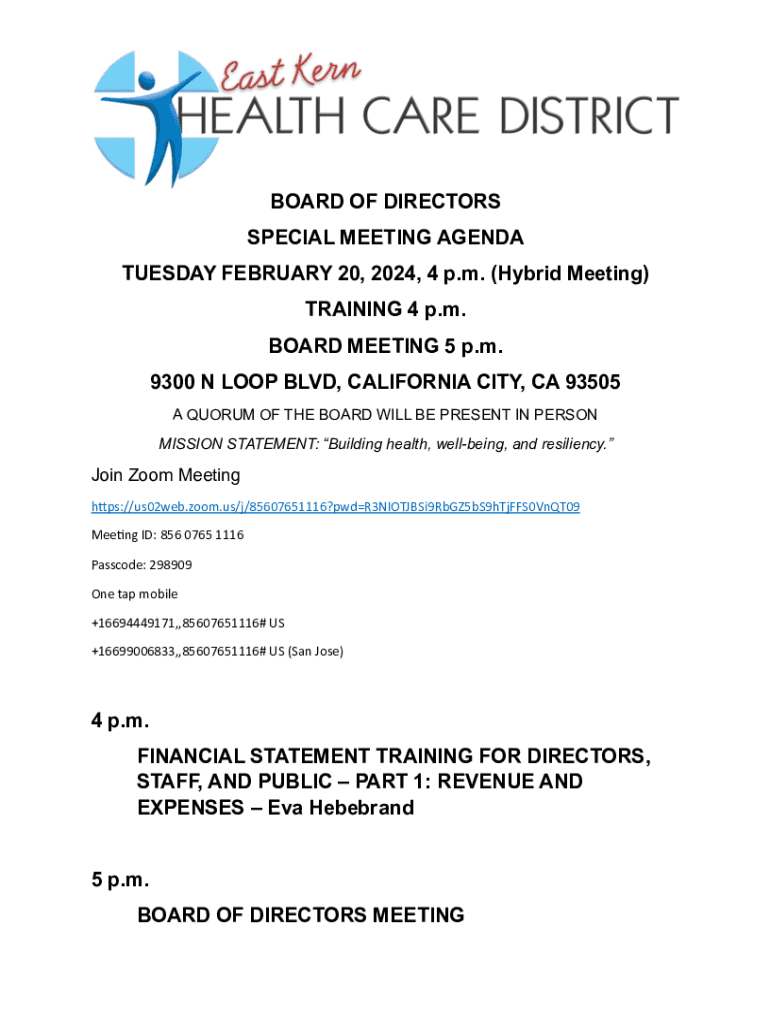 East Kern
HEALTH CARE DISTRICT

BOARD OF DIRECTORS

SPECIAL MEETING AGENDA

TUESDAY FEBRUARY 20, 2024, 4 p.m. (Hybrid Meeting)

TRAINING 4 p.m.

BOARD MEETING 5 p.m.

9300 N LOOP BLVD, CALIFORNIA CITY, CA 93505

A QUORUM OF THE BOARD WILL BE PRESENT IN PERSON

MISSION STATEMENT: “Building health, well-being, and resiliency.”

Join Zoom Meeting

https://us02web.zoom.us/j/85607651116?pwd=R3NIOTJBSi9RbGZ5bS9hTjFFS0VnQT09

Meeting ID: 856 0765 1116

Passcode: 298909

One tap mobile

+16694449171,,85607651116# US

+16699006833,,85607651116# US (San Jose)

4 p.m.

FINANCIAL STATEMENT TRAINING FOR DIRECTORS, STAFF, AND PUBLIC – PART 1: REVENUE AND EXPENSES – Eva Hebebrand

5 p.m.

BOARD OF DIRECTORS MEETING